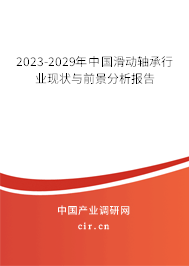 2023-2029年中国滑动轴承行业现状与前景分析报告

中国产业调研网

cir.cn